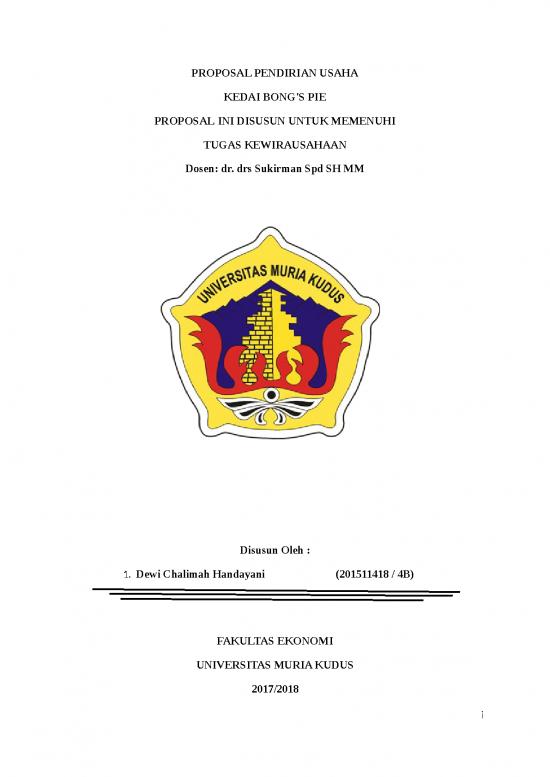 PROPOSAL PENDIRIAN USAHA

KEDAI BONG'S PIE

PROPOSAL INI DISUSUN UNTUK MEMENUHI

TUGAS KEWIRAUSAHAAN

Dosen: dr. drs Sukirman Spd SH MM

UNIVERSITAS MURIA KUDUS

Disusun Oleh :

1. Dewi Chalimah Handayani (201511418 / 4B)

FAKULTAS EKONOMI

UNIVERSITAS MURIA KUDUS

2017/2018

i